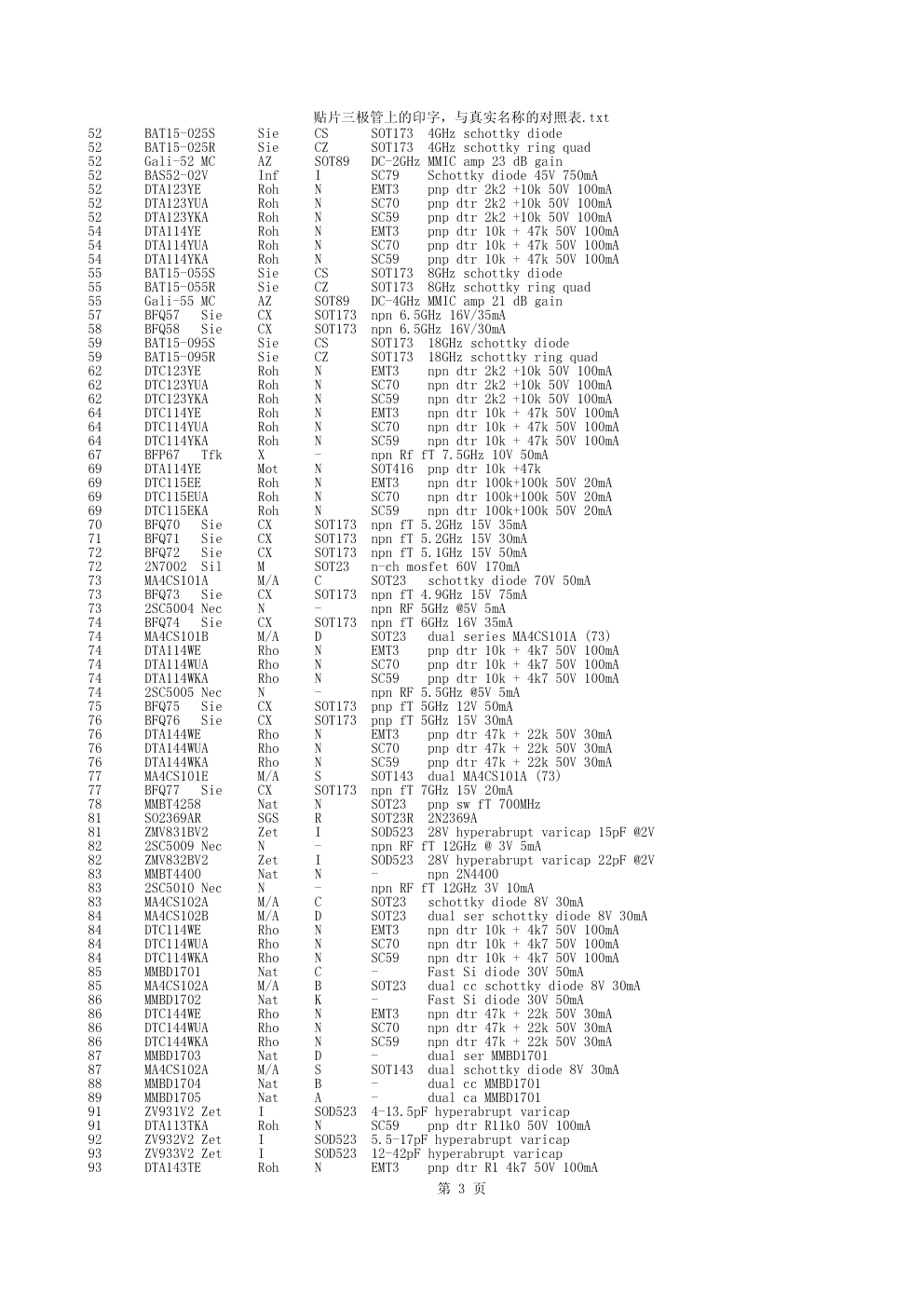 贴片三极管上的印字，与真实名称的对照表.txt

52 BAT15-025S Sie CS SOT173 4GHz schottky diode
52 BAT15-025R Sie CZ SOT173 4GHz schottky ring quad
52 Gali-52 MC AZ SOT89 DC-2GHz MMIC amp 23 dB gain
52 BAS52-02V Inf I SC79 Schottky diode 45V 750mA
52 DTA123YE Roh N EMT3 pnp dtr 2k2 +10k 50V 100mA
52 DTA123YUA Roh N SC70 pnp dtr 2k2 +10k 50V 100mA
52 DTA123YKA Roh N SC59 pnp dtr 2k2 +10k 50V 100mA
54 DTA114YE Roh N EMT3 pnp dtr 10k + 47k 50V 100mA
54 DTA114YUA Roh N SC70 pnp dtr 10k + 47k 50V 100mA
54 DTA114YKA Roh N SC59 pnp dtr 10k + 47k 50V 100mA
55 BAT15-055S Sie CS SOT173 8GHz schottky diode
55 BAT15-055R Sie CZ SOT173 8GHz schottky ring quad
55 Gali-55 MC AZ SOT89 DC-4GHz MMIC amp 21 dB gain
57 BFQ57 Sie CX SOT173 npn 6.5GHz 16V/35mA
58 BFQ58 Sie CX SOT173 npn 6.5GHz 16V/30mA
59 BAT15-095S Sie CS SOT173 18GHz schottky diode
59 BAT15-095R Sie CZ SOT173 18GHz schottky ring quad
62 DTC123YE Roh N EMT3 npn dtr 2k2 +10k 50V 100mA
62 DTC123YUA Roh N SC70 npn dtr 2k2 +10k 50V 100mA
62 DTC123YKA Roh N SC59 npn dtr 2k2 +10k 50V 100mA
64 DTC114YE Roh N EMT3 npn dtr 10k + 47k 50V 100mA
64 DTC114YUA Roh N SC70 npn dtr 10k + 47k 50V 100mA
64 DTC114YKA Roh N SC59 npn dtr 10k + 47k 50V 100mA
67 BFP67 Tfk X - npn Rf fT 7.5GHz 10V 50mA
69 DTA114YE Mot N SOT416 pnp dtr 10k +47k
69 DTC115EE Roh N EMT3 npn dtr 100k+100k 50V 20mA
69 DTC115EUA Roh N SC70 npn dtr 100k+100k 50V 20mA
69 DTC115EKA Roh N SC59 npn dtr 100k+100k 50V 20mA
70 BFQ70 Sie CX SOT173 npn fT 5.2GHz 15V 35mA
71 BFQ71 Sie CX SOT173 npn fT 5.2GHz 15V 30mA
72 BFQ72 Sie CX SOT173 npn fT 5.1GHz 15V 50mA
72 2N7002 Sil M SOT23 n-ch mosfet 60V 170mA
73 MA4CS101A M/A C SOT23 schottky diode 70V 50mA
73 BFQ73 Sie CX SOT173 npn fT 4.9GHz 15V 75mA
73 2SC5004 Nec N - npn RF 5GHz @5V 5mA
74 BFQ74 Sie CX SOT173 npn fT 6GHz 16V 35mA
74 MA4CS101B M/A D SOT23 dual series MA4CS101A (73)
74 DTA114WE Rho N EMT3 pnp dtr 10k + 4k7 50V 100mA
74 DTA114WUA Rho N SC70 pnp dtr 10k + 4k7 50V 100mA
74 DTA114WKA Rho N SC59 pnp dtr 10k + 4k7 50V 100mA
74 2SC5005 Nec N - npn RF 5.5GHz @5V 5mA
75 BFQ75 Sie CX SOT173 pnp fT 5GHz 12V 50mA
76 BFQ76 Sie CX SOT173 pnp fT 5GHz 15V 30mA
76 DTA144WE Rho N EMT3 pnp dtr 47k + 22k 50V 30mA
76 DTA144WUA Rho N SC70 pnp dtr 47k + 22k 50V 30mA
76 DTA144WKA Rho N SC59 pnp dtr 47k + 22k 50V 30mA
77 MA4CS101E M/A S SOT143 dual MA4CS101A (73)
77 BFQ77 Sie CX SOT173 npn fT 7GHz 15V 20mA
78 MMBT4258 Nat N SOT23 pnp sw fT 700MHz
81 SO2369AR SGS R SOT23R 2N2369A
81 ZMV831BV2 Zet I SOD523 28V hyperabrupt varicap 15pF @2V
82 2SC5009 Nec N - npn RF fT 12GHz @ 3V 5mA
82 ZMV832BV2 Zet I SOD523 28V hyperabrupt varicap 22pF @2V
83 MMBT4400 Nat N - npn 2N4400
83 2SC5010 Nec N - npn RF fT 12GHz 3V 10mA
83 MA4CS102A M/A C SOT23 schottky diode 8V 30mA
84 MA4CS102B M/A D SOT23 dual ser schottky diode 8V 30mA
84 DTC114WE Rho N EMT3 npn dtr 10k + 4k7 50V 100mA
84 DTC114WUA Rho N SC70 npn dtr 10k + 4k7 50V 100mA
84 DTC114WKA Rho N SC59 npn dtr 10k + 4k7 50V 100mA
85 MMBD1701 Nat C - Fast Si diode 30V 50mA
85 MA4CS102A M/A B SOT23 dual cc schottky diode 8V 30mA
86 MMBD1702 Nat K - Fast Si diode 30V 50mA
86 DTC144WE Rho N EMT3 npn dtr 47k + 22k 50V 30mA
86 DTC144WUA Rho N SC70 npn dtr 47k + 22k 50V 30mA
86 DTC144WKA Rho N SC59 npn dtr 47k + 22k 50V 30mA
87 MMBD1703 Nat D - dual ser MMBD1701
87 MA4CS102A M/A S SOT143 dual schottky diode 8V 30mA
88 MMBD1704 Nat B - dual cc MMBD1701
89 MMBD1705 Nat A - dual ca MMBD1701
91 ZV931V2 Zet I SOD523 4-13.5pF hyperabrupt varicap
91 DTA113TKA Roh N SC59 pnp dtr R11k0 50V 100mA
92 ZV932V2 Zet I SOD523 5.5-17pF hyperabrupt varicap
93 ZV933V2 Zet I SOD523 12-42pF hyperabrupt varicap
93 DTA143TE Roh N EMT3 pnp dtr R1 4k7 50V 100mA

第 3 页